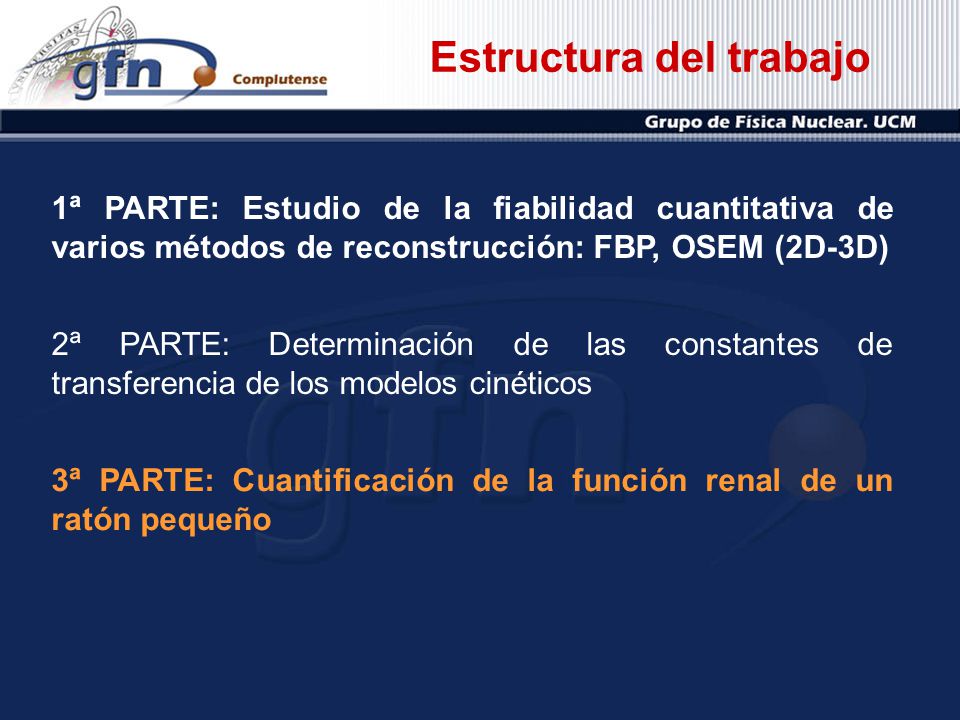 gfn Complutense

Estructura del trabajo

Grupo de Física Nuclear. UCM

1ª PARTE: Estudio de la fiabilidad cuantitativa de varios métodos de reconstrucción: FBP, OSEM (2D-3D)

2ª PARTE: Determinación de las constantes de transferencia de los modelos cinéticos

3ª PARTE: Cuantificación de la función renal de un ratón pequeño